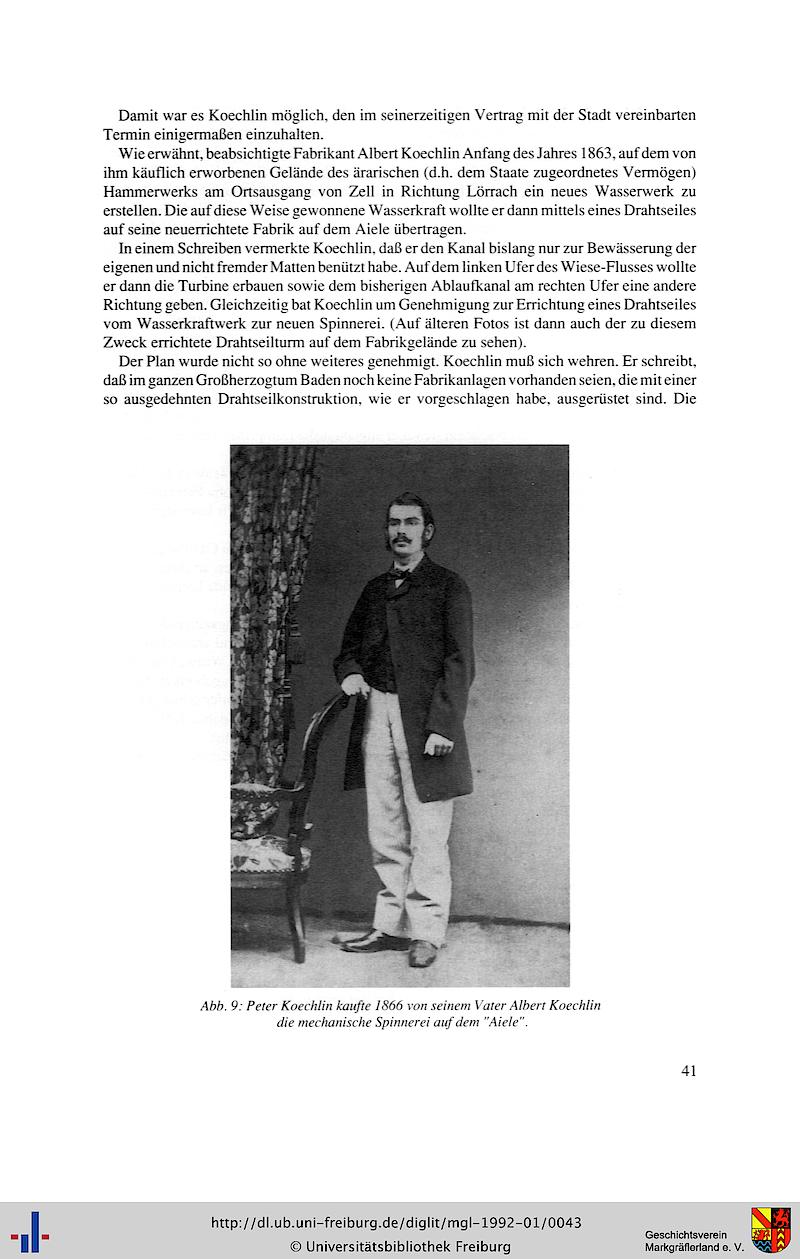 Damit war es Koechlin möglich, den im seinerzeitigen Vertrag mit der Stadt vereinbarten Termin einigermaßen einzuhalten.

Wie erwähnt, beabsichtigte Fabrikant Albert Koechlin Anfang des Jahres 1863, auf dem von ihm käuflich erworbenen Gelände des ärarischen (d.h. dem Staate zugeordnetes Vermögen) Hammerwerks am Ortsausgang von Zell in Richtung Lörrach ein neues Wasserwerk zu erstellen. Die auf diese Weise gewonnene Wasserkraft wollte er dann mittels eines Drahtseiles auf seine neuerrichtete Fabrik auf dem Aiele übertragen.

In einem Schreiben vermerkte Koechlin, daß er den Kanal bislang nur zur Bewässerung der eigenen und nicht fremder Matten benützt habe. Auf dem linken Ufer des Wiese-Flusses wollte er dann die Turbine erbauen sowie dem bisherigen Ablaufkanal am rechten Ufer eine andere Richtung geben. Gleichzeitig bat Koechlin um Genehmigung zur Errichtung eines Drahtseiles vom Wasserkraftwerk zur neuen Spinnerei. (Auf älteren Fotos ist dann auch der zu diesem Zweck errichtete Drahtseilturm auf dem Fabrikgelände zu sehen).

Der Plan wurde nicht so ohne weiteres genehmigt. Koechlin muß sich wehren. Er schreibt, daß im ganzen Großherzogtum Baden noch keine Fabrikanlagen vorhanden seien, die mit einer so ausgedehnten Drahtseilkonstruktion, wie er vorgeschlagen habe, ausgerüstet sind. Die

Abb. 9: Peter Koechlin kaufte 1866 von seinem Vater Albert Koechlin die mechanische Spinnerei auf dem "Aiele".

41

http://dl.ub.uni-freiburg.de/diglit/mgl-1992-01/0043
© Universitätsbibliothek Freiburg

Geschichtsverein Markgräflerland e. V.